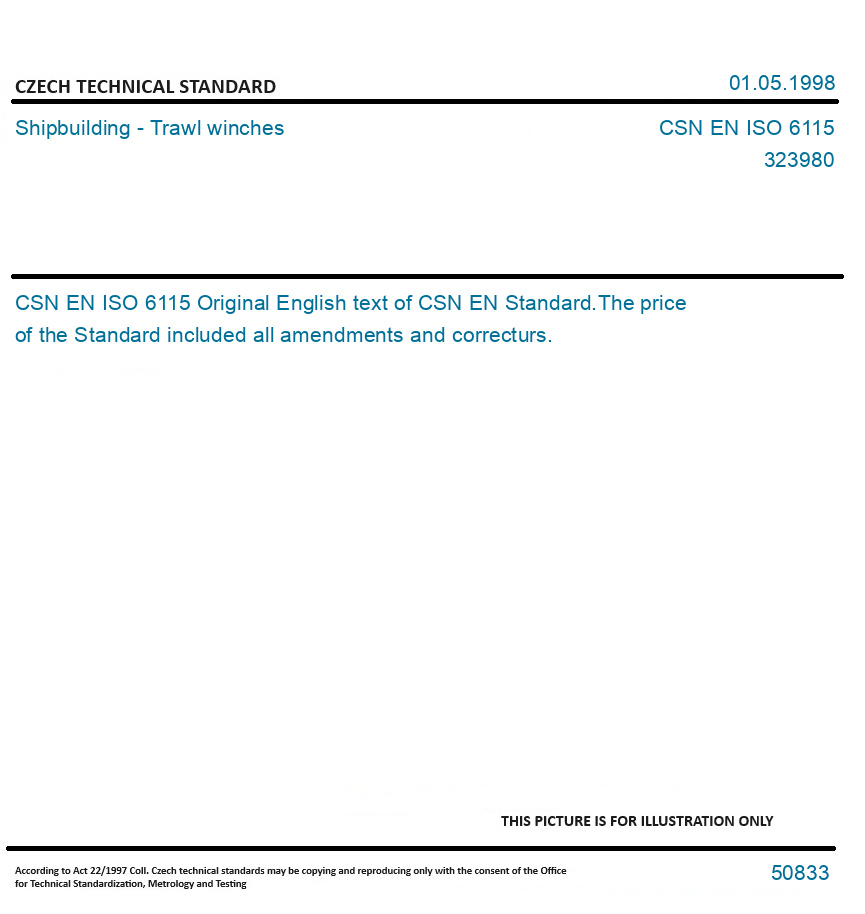 CZECH TECHNICAL STANDARD

01.05.1998

Shipbuilding - Trawl winches

CSN EN ISO 6115
323980

CSN EN ISO 6115 Original English text of CSN EN Standard.The price of the Standard included all amendments and correcturs.

THIS PICTURE IS FOR ILLUSTRATION ONLY

According to Act 22/1997 Coll. Czech technical standards may be copying and reproducing only with the consent of the Office for Technical Standardization, Metrology and Testing

50833